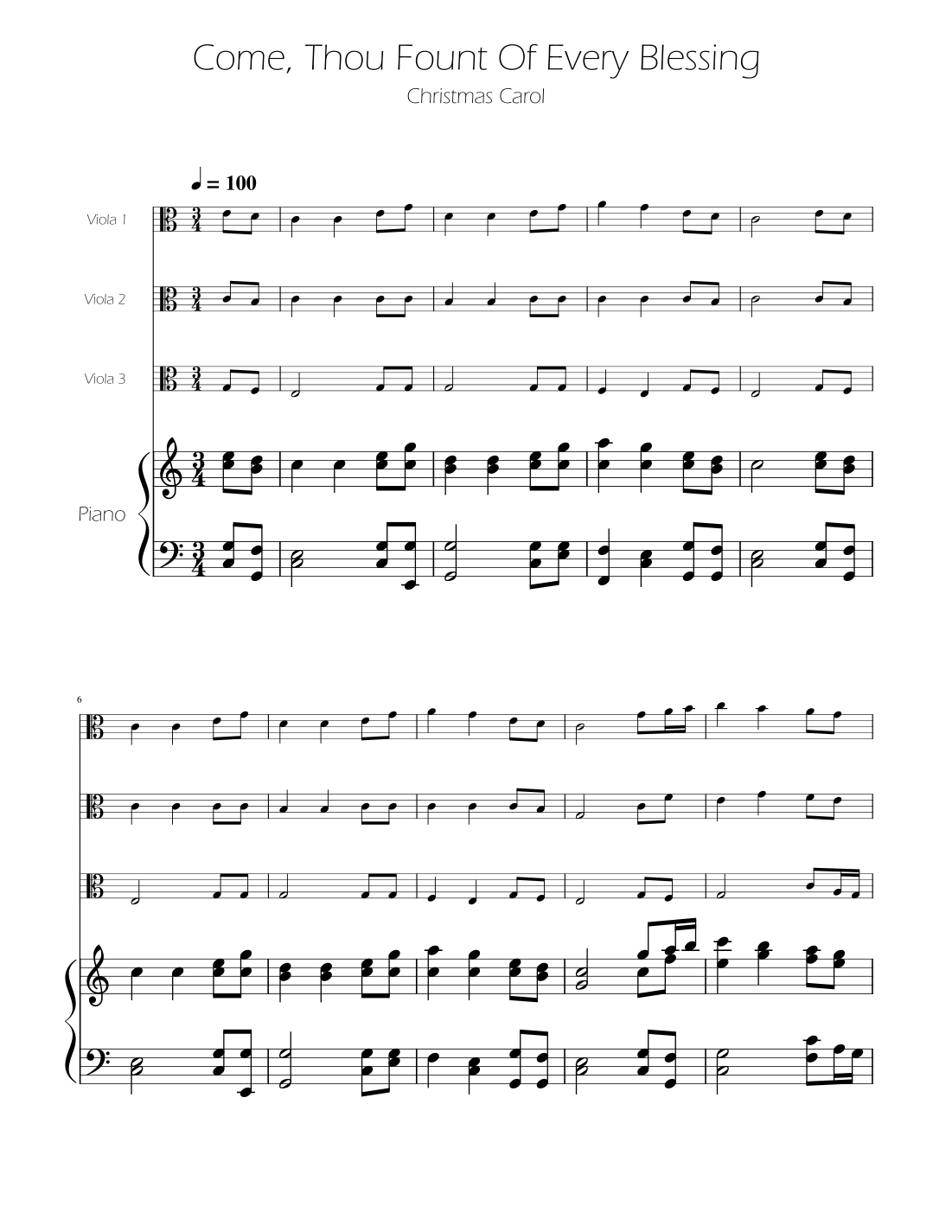 Come, Thou Fount Of Every Blessing

Christmas Carol

♩ = 100

Viola 1

Viola 2

Viola 3

Piano

6